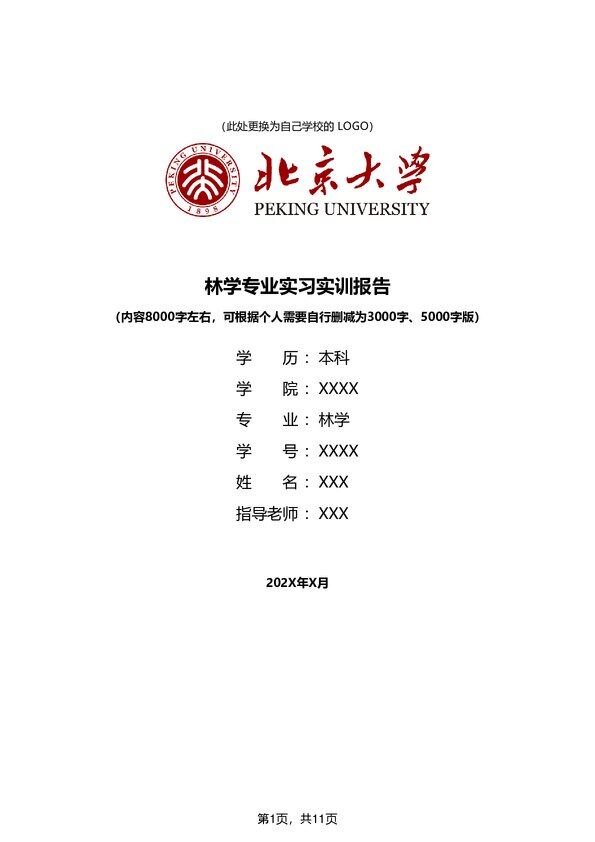 （此处更换为自己学校的 LOGO）

PEKING UNIVERSITY 1898

北京大学
PEKING UNIVERSITY

林学专业实习实训报告
（内容8000字左右，可根据个人需要自行删减为3000字、5000字版）

学　　历：本科
学　　院：XXXX
专　　业：林学
学　　号：XXXX
姓　　名：XXX
指导老师：XXX

202X年X月

第1页，共11页